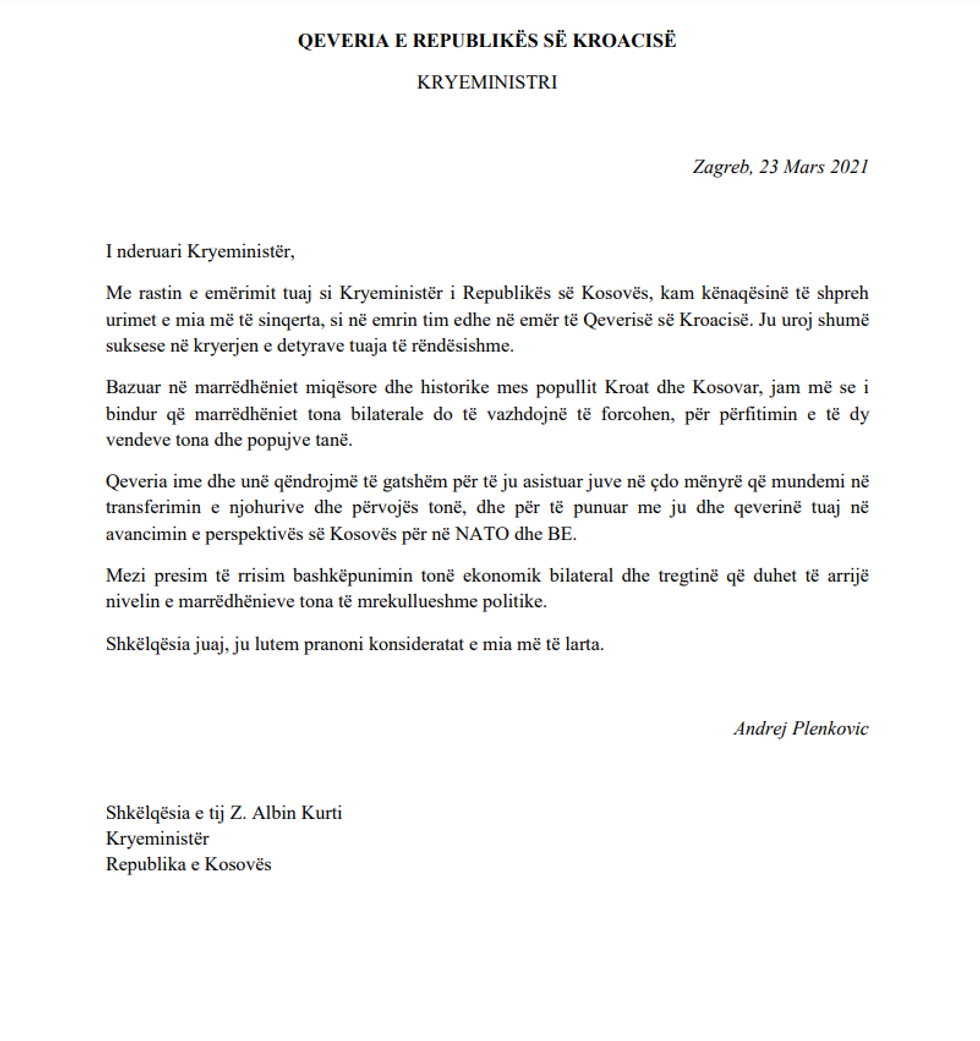 QEVERIA E REPUBLIKËS SË KROACISË

KRYEMINISTRI

Zagreb, 23 Mars 2021

I nderuari Kryeministër,

Me rastin e emërimit tuaj si Kryeministër i Republikës së Kosovës, kam kënaqësinë të shpreh urimet e mia më të sinqerta, si në emrin tim edhe në emër të Qeverisë së Kroacisë. Ju uroj shumë suksese në kryerjen e detyrave tuaja të rëndësishme.

Bazuar në marrëdhëniet miqësore dhe historike mes popullit Kroat dhe Kosovar, jam më se i bindur që marrëdhëniet tona bilaterale do të vazhdojnë të forcohen, për përfitimin e të dy vendeve tona dhe popujve tanë.

Qeveria ime dhe unë qëndrojmë të gatshëm për të ju asistuar juve në çdo mënyrë që mundemi në transferimin e njohurive dhe përvojës tonë, dhe për të punuar me ju dhe qeverinë tuaj në avancimin e perspektivës së Kosovës për në NATO dhe BE.

Mezi presim të rrisim bashkëpunimin tonë ekonomik bilateral dhe tregtinë që duhet të arrijë nivelin e marrëdhënieve tona të mrekullueshme politike.

Shkëlqësia juaj, ju lutem pranoni konsideratat e mia më të larta.

Andrej Plenkovic

Shkëlqësia e tij Z. Albin Kurti
Kryeministër
Republika e Kosovës